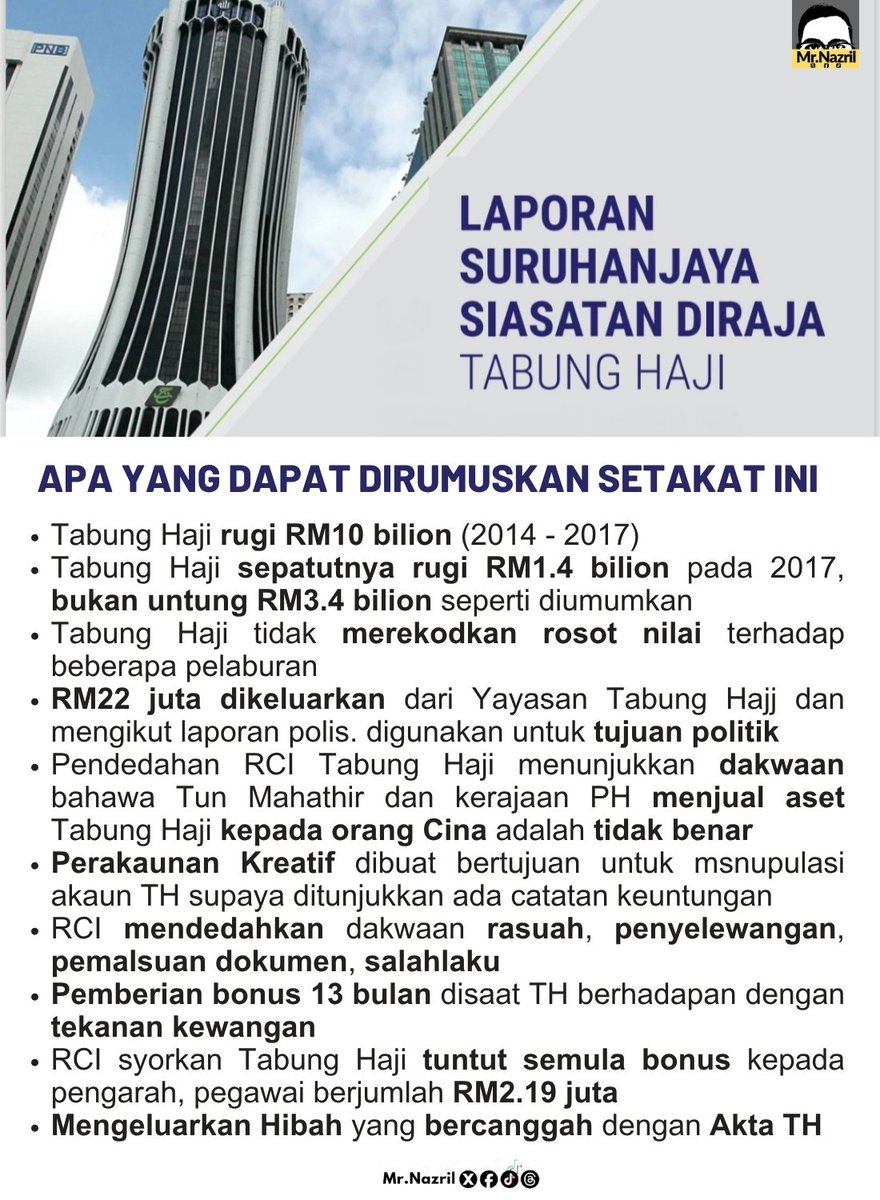 PNB

Mr.Nazril

LAPORAN SURUHANJAYA SIASATAN DIRAJA TABUNG HAJI

APA YANG DAPAT DIRUMUSKAN SETAKAT INI

• Tabung Haji rugi RM10 bilion (2014 - 2017)
• Tabung Haji sepatutnya rugi RM1.4 bilion pada 2017, bukan untung RM3.4 bilion seperti diumumkan
• Tabung Haji tidak merekodkan rosot nilai terhadap beberapa pelaburan
• RM22 juta dikeluarkan dari Yayasan Tabung Hajj dan mengikut laporan polis. digunakan untuk tujuan politik
• Pendedahan RCI Tabung Haji menunjukkan dakwaan bahawa Tun Mahathir dan kerajaan PH menjual aset Tabung Haji kepada orang Cina adalah tidak benar
• Perakaunan Kreatif dibuat bertujuan untuk msnupulasi akaun TH supaya ditunjukkan ada catatan keuntungan
• RCI mendedahkan dakwaan rasuah, penyelewangan, pemalsuan dokumen, salahlaku
• Pemberian bonus 13 bulan disaat TH berhadapan dengan tekanan kewangan
• RCI syorkan Tabung Haji tuntut semula bonus kepada pengarah, pegawai berjumlah RM2.19 juta
• Mengeluarkan Hibah yang bercanggah dengan Akta TH

Mr.Nazril